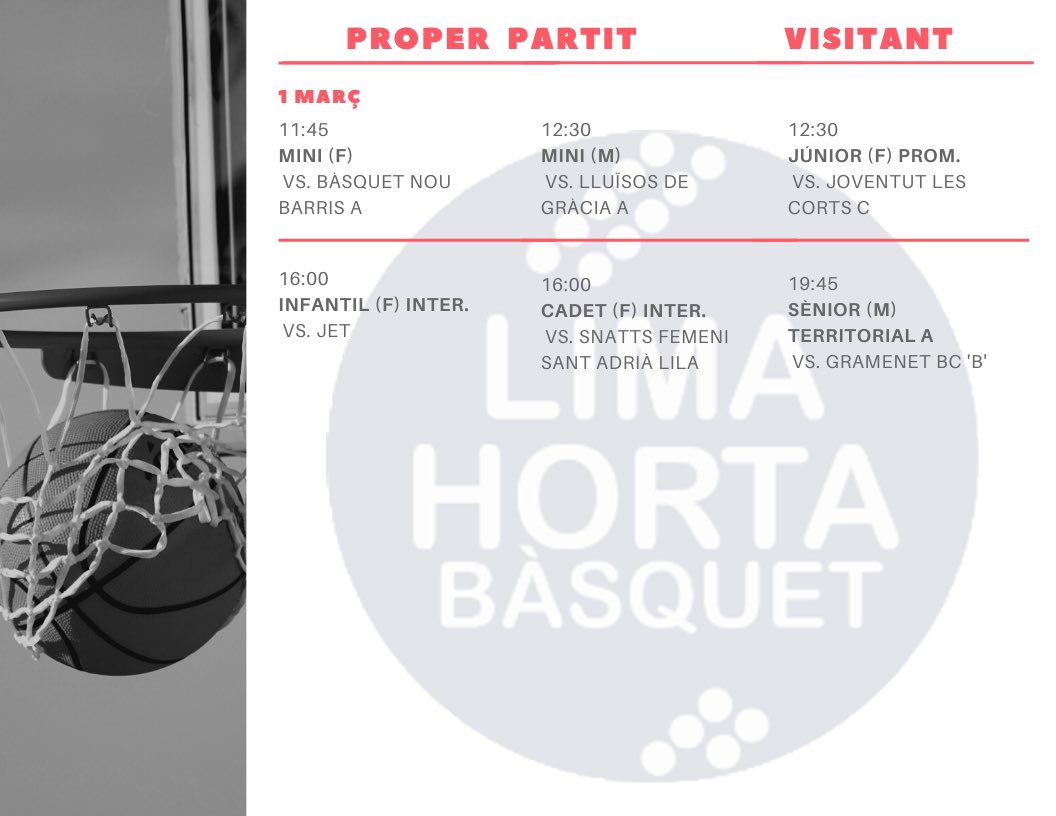 PROPER PARTIT VISITANT

1 MARÇ

11:45
MINI (F)
VS. BÀSQUET NOU BARRIS A

12:30
MINI (M)
VS. LLUÏSOS DE GRÀCIA A

12:30
JÚNIOR (F) PROM.
VS. JOVENTUT LES CORTS C

16:00
INFANTIL (F) INTER.
VS. JET

16:00
CADET (F) INTER.
VS. SNATTS FEMENI SANT ADRIÀ LILA

19:45
SÈNIOR (M) TERRITORIAL A
VS. GRAMENET BC 'B'

LIMA HORTA BÀSQUET